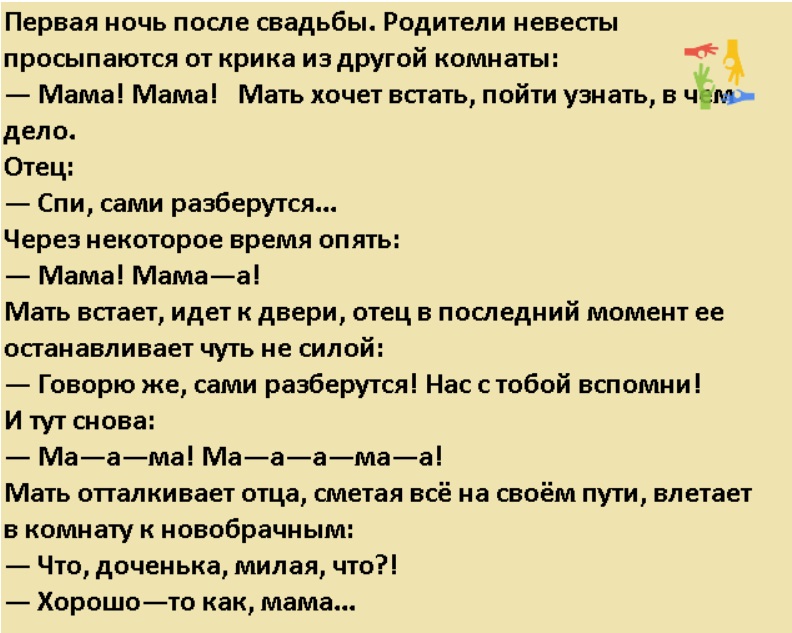 Первая ночь после свадьбы. Родители невесты просыпаются от крика из другой комнаты:

— Мама! Мама! Мать хочет встать, пойти узнать, в чем дело.

Отец:

— Спи, сами разберутся...

Через некоторое время опять:

— Мама! Мама—а!

Мать встает, идет к двери, отец в последний момент ее останавливает чуть не силой:

— Говорю же, сами разберутся! Нас с тобой вспомни!

И тут снова:

— Ма—а—ма! Ма—а—а—ма—а!

Мать отталкивает отца, сметая всё на своём пути, влетает в комнату к новобрачным:

— Что, доченька, милая, что?!

— Хорошо—то как, мама...